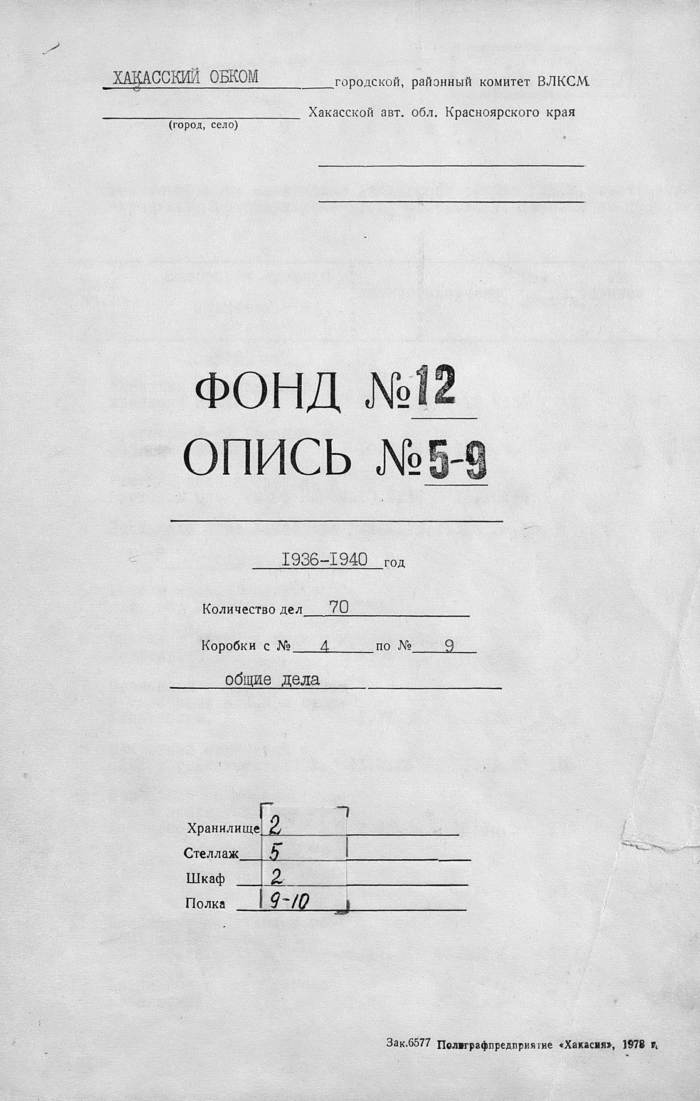 ХАКАССКИЙ ОБКОМ городской, районный комитет ВЛКСМ

(город, село) Хакасской авт. обл. Красноярского края

ФОНД №12

ОПИСЬ №5-9

1936-1940 год

Количество дел 70

Коробки с № 4 по № 9

общие дела

Хранилище 2

Стеллаж 5

Шкаф 2

Полка 9-10

Зак.6577 Полиграфпредприятие «Хакасия», 1978 г.